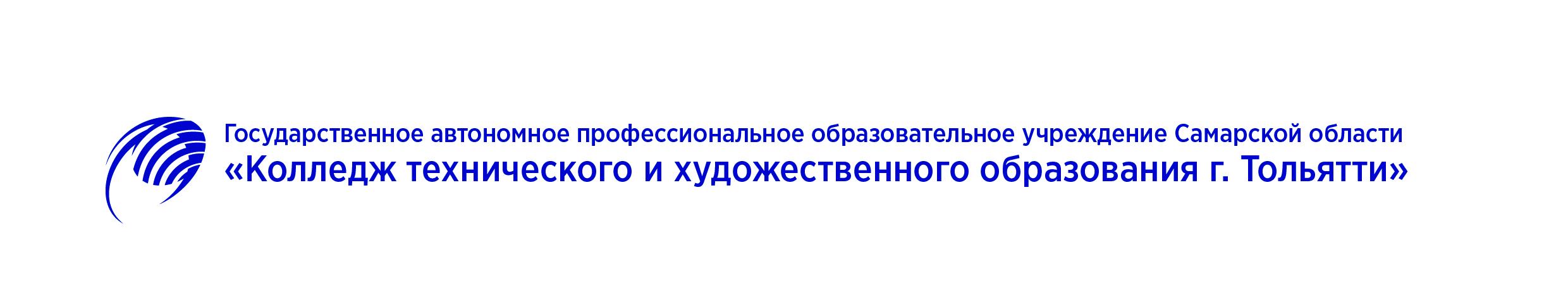 Государственное автономное профессиональное образовательное учреждение Самарской области
«Колледж технического и художественного образования г. Тольятти»